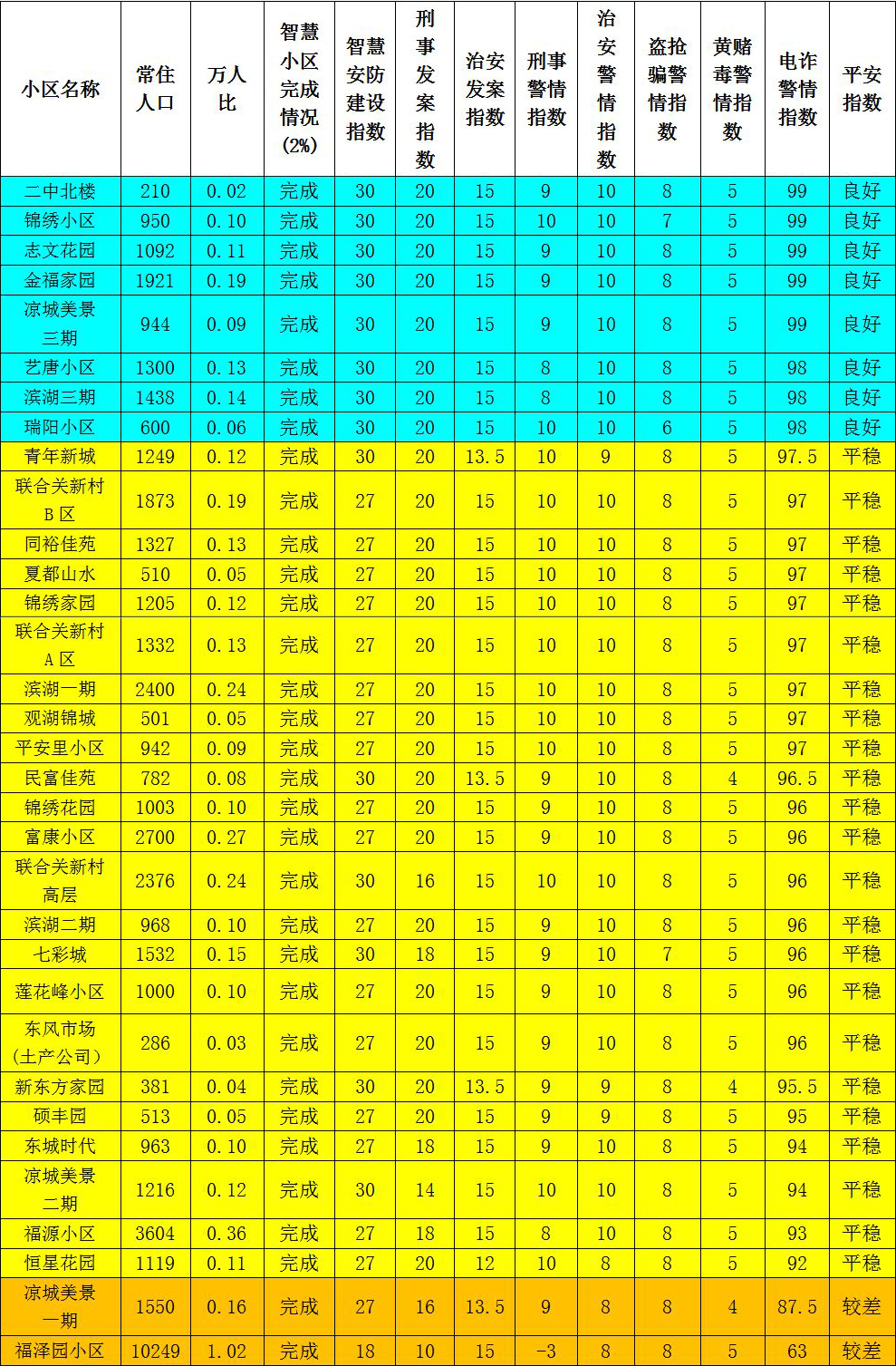 | 小区名称 | 常住人口 | 万人比 | 智慧小区完成情况(2%) | 智慧安防建设指数 | 刑事发案指数 | 治安发案指数 | 刑事警情指数 | 治安警情指数 | 盗抢骗警情指数 | 黄赌毒警情指数 | 电诈警情指数 | 平安指数 |
|---|---|---|---|---|---|---|---|---|---|---|---|---|
| 二中北楼 | 210 | 0.02 | 完成 | 30 | 20 | 15 | 9 | 10 | 8 | 5 | 99 | 良好 |
| 锦绣小区 | 950 | 0.10 | 完成 | 30 | 20 | 15 | 10 | 10 | 7 | 5 | 99 | 良好 |
| 志文花园 | 1092 | 0.11 | 完成 | 30 | 20 | 15 | 9 | 10 | 8 | 5 | 99 | 良好 |
| 金福家园 | 1921 | 0.19 | 完成 | 30 | 20 | 15 | 9 | 10 | 8 | 5 | 99 | 良好 |
| 凉城美景三期 | 944 | 0.09 | 完成 | 30 | 20 | 15 | 9 | 10 | 8 | 5 | 99 | 良好 |
| 艺唐小区 | 1300 | 0.13 | 完成 | 30 | 20 | 15 | 8 | 10 | 8 | 5 | 98 | 良好 |
| 滨湖三期 | 1438 | 0.14 | 完成 | 30 | 20 | 15 | 8 | 10 | 8 | 5 | 98 | 良好 |
| 瑞阳小区 | 600 | 0.06 | 完成 | 30 | 20 | 15 | 10 | 10 | 6 | 5 | 98 | 良好 |
| 青年新城 | 1249 | 0.12 | 完成 | 30 | 20 | 13.5 | 10 | 9 | 8 | 5 | 97.5 | 平稳 |
| 联合关新村B区 | 1873 | 0.19 | 完成 | 27 | 20 | 15 | 10 | 10 | 8 | 5 | 97 | 平稳 |
| 同裕佳苑 | 1327 | 0.13 | 完成 | 27 | 20 | 15 | 10 | 10 | 8 | 5 | 97 | 平稳 |
| 夏都山水 | 510 | 0.05 | 完成 | 27 | 20 | 15 | 10 | 10 | 8 | 5 | 97 | 平稳 |
| 锦绣家园 | 1205 | 0.12 | 完成 | 27 | 20 | 15 | 10 | 10 | 8 | 5 | 97 | 平稳 |
| 联合关新村A区 | 1332 | 0.13 | 完成 | 27 | 20 | 15 | 10 | 10 | 8 | 5 | 97 | 平稳 |
| 滨湖一期 | 2400 | 0.24 | 完成 | 27 | 20 | 15 | 10 | 10 | 8 | 5 | 97 | 平稳 |
| 观湖锦城 | 501 | 0.05 | 完成 | 27 | 20 | 15 | 10 | 10 | 8 | 5 | 97 | 平稳 |
| 平安里小区 | 942 | 0.09 | 完成 | 27 | 20 | 15 | 10 | 10 | 8 | 5 | 97 | 平稳 |
| 民富佳苑 | 782 | 0.08 | 完成 | 30 | 20 | 13.5 | 9 | 10 | 8 | 4 | 96.5 | 平稳 |
| 锦绣花园 | 1003 | 0.10 | 完成 | 27 | 20 | 15 | 9 | 10 | 8 | 5 | 96 | 平稳 |
| 富康小区 | 2700 | 0.27 | 完成 | 27 | 20 | 15 | 9 | 10 | 8 | 5 | 96 | 平稳 |
| 联合关新村高层 | 2376 | 0.24 | 完成 | 30 | 16 | 15 | 10 | 10 | 8 | 5 | 96 | 平稳 |
| 滨湖二期 | 968 | 0.10 | 完成 | 27 | 20 | 15 | 9 | 10 | 8 | 5 | 96 | 平稳 |
| 七彩城 | 1532 | 0.15 | 完成 | 30 | 18 | 15 | 9 | 10 | 7 | 5 | 96 | 平稳 |
| 莲花峰小区 | 1000 | 0.10 | 完成 | 27 | 20 | 15 | 9 | 10 | 8 | 5 | 96 | 平稳 |
| 东风市场(土产公司) | 286 | 0.03 | 完成 | 27 | 20 | 15 | 9 | 10 | 8 | 5 | 96 | 平稳 |
| 新东方家园 | 381 | 0.04 | 完成 | 30 | 20 | 13.5 | 9 | 9 | 8 | 4 | 95.5 | 平稳 |
| 硕丰园 | 513 | 0.05 | 完成 | 27 | 20 | 15 | 9 | 9 | 8 | 5 | 95 | 平稳 |
| 东城时代 | 963 | 0.10 | 完成 | 27 | 18 | 15 | 9 | 10 | 8 | 5 | 94 | 平稳 |
| 凉城美景二期 | 1216 | 0.12 | 完成 | 30 | 14 | 15 | 10 | 10 | 8 | 5 | 94 | 平稳 |
| 福源小区 | 3604 | 0.36 | 完成 | 27 | 18 | 15 | 8 | 10 | 8 | 5 | 93 | 平稳 |
| 恒星花园 | 1119 | 0.11 | 完成 | 27 | 20 | 12 | 10 | 8 | 8 | 5 | 92 | 平稳 |
| 凉城美景一期 | 1550 | 0.16 | 完成 | 27 | 16 | 13.5 | 9 | 8 | 8 | 4 | 87.5 | 较差 |
| 福泽园小区 | 10249 | 1.02 | 完成 | 18 | 10 | 15 | -3 | 8 | 8 | 5 | 63 | 较差 |